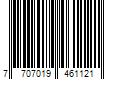 7 707019 461121